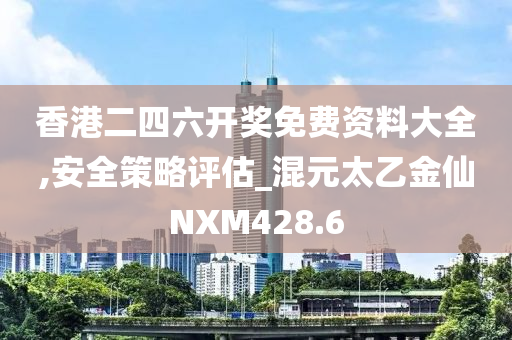 香港二四六开奖免费资料大全,安全策略评估_混元太乙金仙NXM428.6